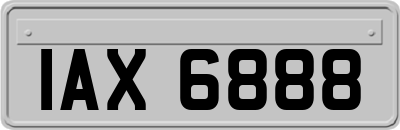 IAX 6888